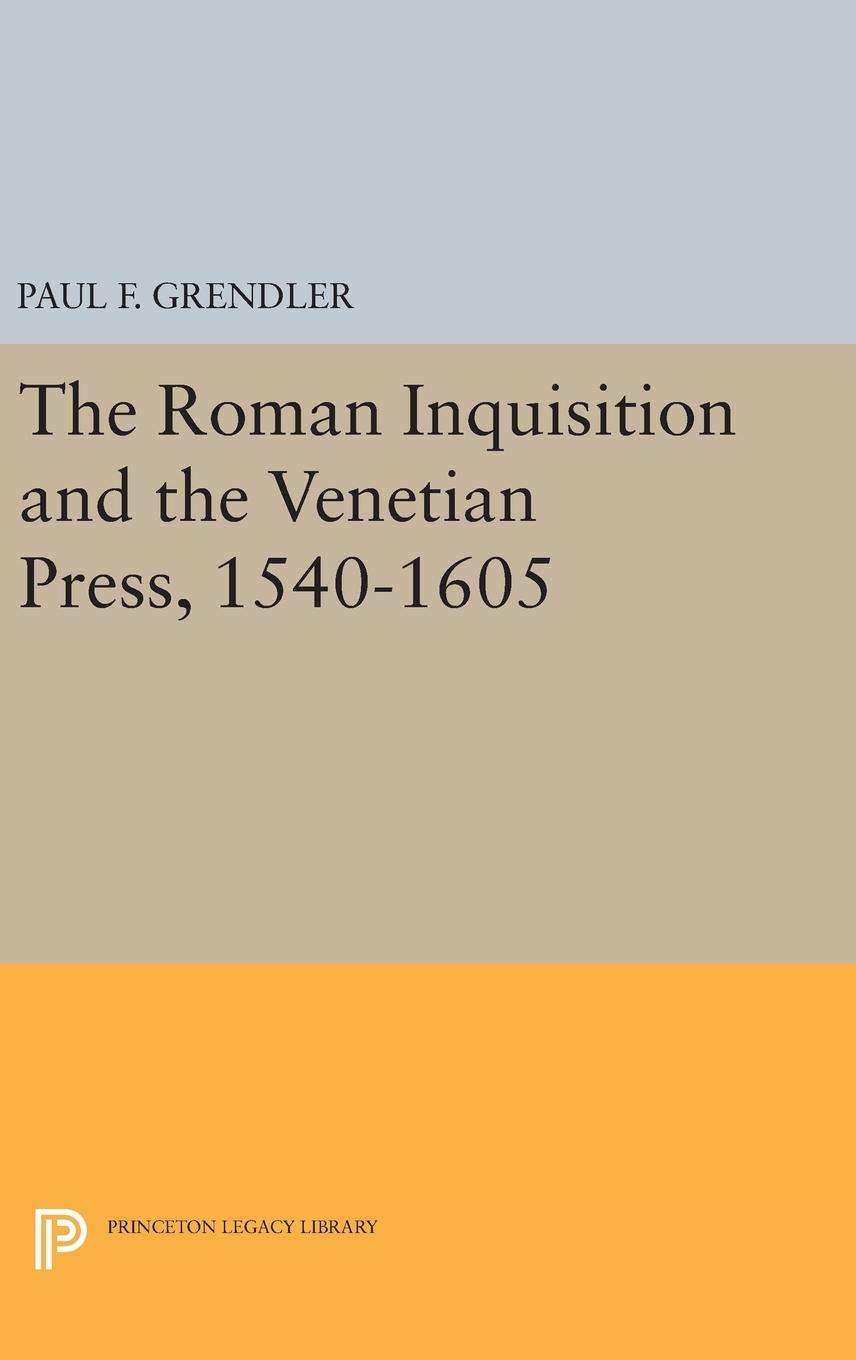 PAUL F. GRENDLER

The Roman Inquisition and the Venetian Press, 1540-1605

PRINCETON LEGACY LIBRARY